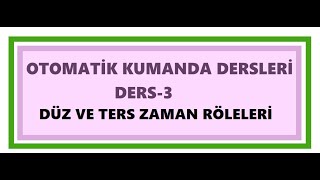 OTOMATİK KUMANDA DERSLERİ
DERS-3
DÜZ VE TERS ZAMAN RÖLELERİ